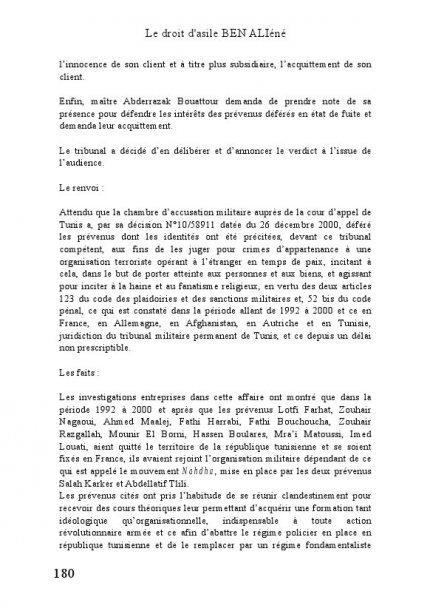 Le droit d'asile BEN ALIéné

l'innocence de son client et à titre plus subsidiaire, l'acquittement de son client.

Enfin, maître Abderrazak Bouattour demanda de prendre note de sa présence pour défendre les intérêts des prévenus déférés en état de fuite et demanda leur acquittement.

Le tribunal a décidé d'en délibérer et d'annoncer le verdict à l'issue de l'audience.

Le renvoi :

Attendu que la chambre d'accusation militaire auprès de la cour d'appel de Tunis a, par sa décision N°10/58911 datée du 26 décembre 2000, déféré les prévenus dont les identités ont été précitées, devant ce tribunal compétent, aux fins de les juger pour crimes d'appartenance à une organisation terroriste opérant à l'étranger en temps de paix, incitant à cela, dans le but de porter atteinte aux personnes et aux biens, et agissant pour inciter à la haine et au fanatisme religieux, en vertu des deux articles 123 du code des plaidoiries et des sanctions militaires et, 52 bis du code pénal, ce qui est constaté dans la période allant de 1992 à 2000 et ce en France, en Allemagne, en Afghanistan, en Autriche et en Tunisie, juridiction du tribunal militaire permanent de Tunis, et ce depuis un délai non prescriptible.

Les faits :

Les investigations entreprises dans cette affaire ont montré que dans la période 1992 à 2000 et après que les prévenus Lotfi Farhat, Zouhair Nagaoui, Ahmed Maalej, Fathi Harrabi, Fathi Bouchoucha, Zouhair Razgallah, Mounir El Borni, Hassen Boulares, Mra'i Matoussi, Imed Louati, aient quitté le territoire de la république tunisienne et se soient fixés en France, ils avaient rejoint l'organisation militaire dépendant de ce qui est appelé le mouvement Nahdha, mise en place par les deux prévenus Salah Karker et Abdellatif Tlili.
Les prévenus cités ont pris l'habitude de se réunir clandestinement pour recevoir des cours théoriques leur permettant d'acquérir une formation tant idéologique qu'organisationnelle, indispensable à toute action révolutionnaire armée et ce afin d'abattre le régime policier en place en république tunisienne et de le remplacer par un régime fondamentaliste

180